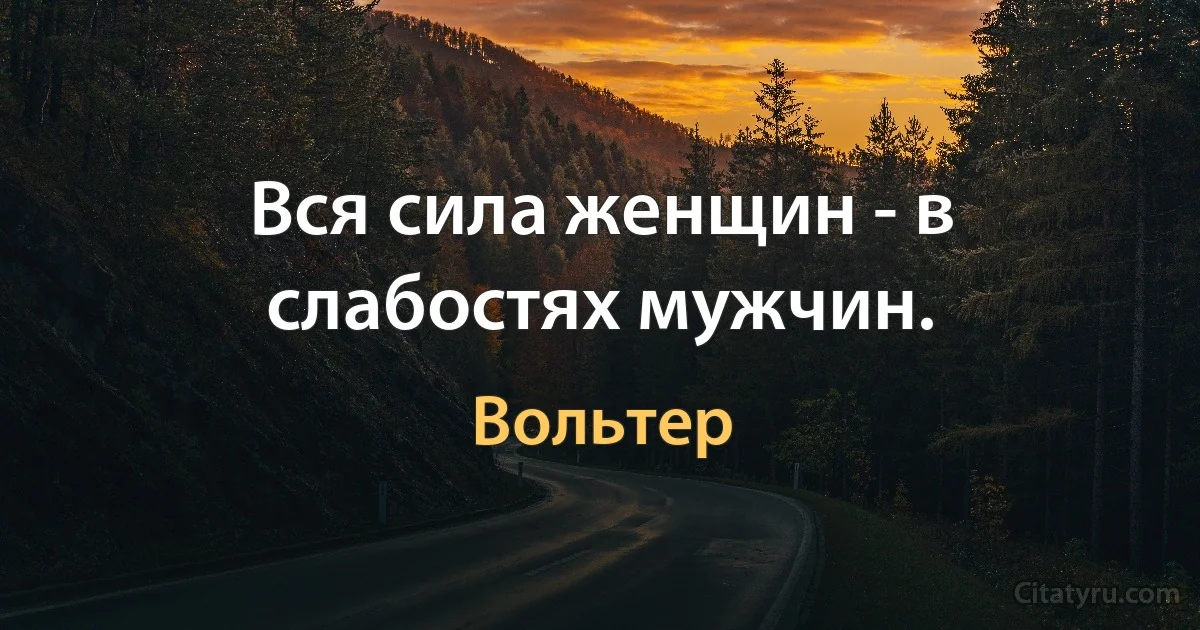 Вся сила женщин - в слабостях мужчин.

Вольтер

Citatyru.com